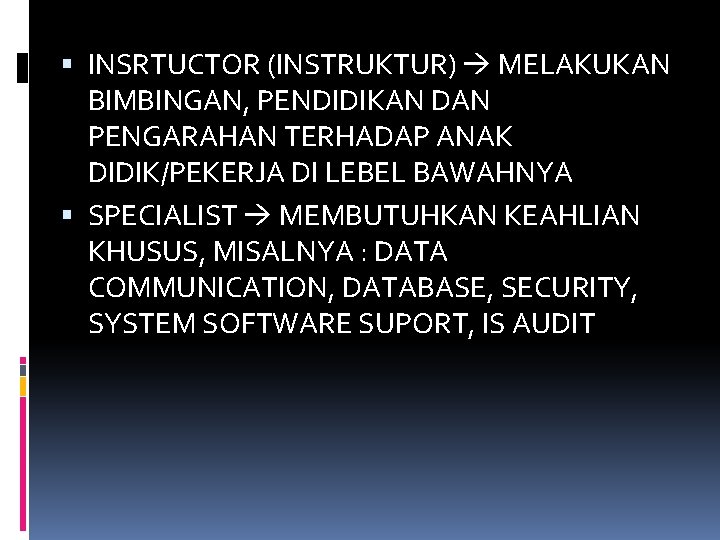 ▪ INSRTUCTOR (INSTRUKTUR) → MELAKUKAN BIMBINGAN, PENDIDIKAN DAN PENGARAHAN TERHADAP ANAK DIDIK/PEKERJA DI LEBEL BAWAHNYA

▪ SPECIALIST → MEMBUTUHKAN KEAHLIAN KHUSUS, MISALNYA : DATA COMMUNICATION, DATABASE, SECURITY, SYSTEM SOFTWARE SUPORT, IS AUDIT